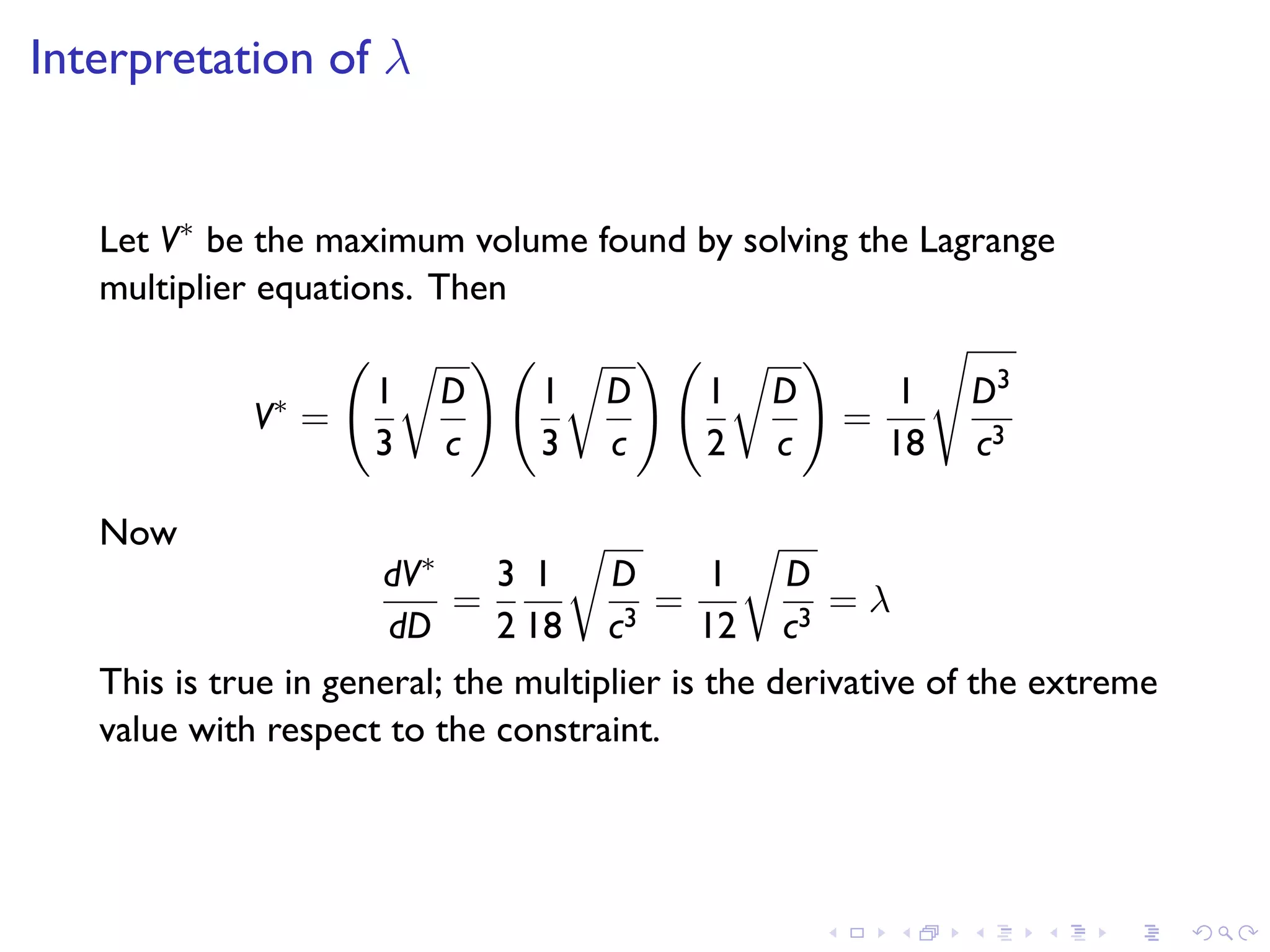 Interpretation of $\lambda$

Let $V^*$ be the maximum volume found by solving the Lagrange multiplier equations. Then

$$V^* = \left(\frac{1}{3}\sqrt{\frac{D}{c}}\right)\left(\frac{1}{3}\sqrt{\frac{D}{c}}\right)\left(\frac{1}{2}\sqrt{\frac{D}{c}}\right) = \frac{1}{18}\sqrt{\frac{D^3}{c^3}}$$

Now

$$\frac{dV^*}{dD} = \frac{3}{2}\frac{1}{18}\sqrt{\frac{D}{c^3}} = \frac{1}{12}\sqrt{\frac{D}{c^3}} = \lambda$$

This is true in general; the multiplier is the derivative of the extreme value with respect to the constraint.